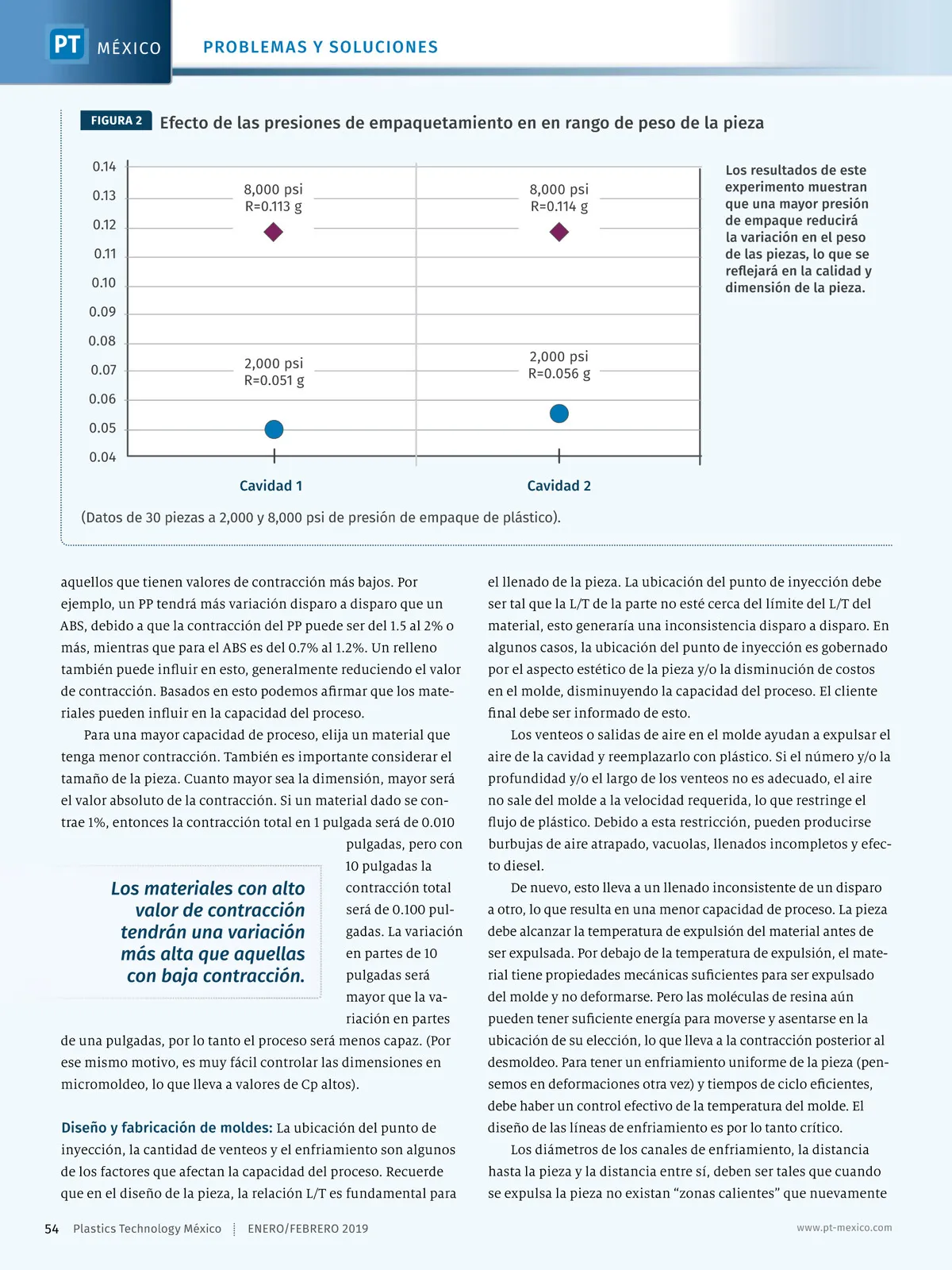 PT MÉXICO PROBLEMAS Y SOLUCIONES

FIGURA 2 Efecto de las presiones de empaquetamiento en en rango de peso de la pieza

0.14
0.13
0.12
0.11
0.10
0.09
0.08
0.07
0.06
0.05
0.04

8,000 psi
R=0.113 g

8,000 psi
R=0.114 g

2,000 psi
R=0.051 g

2,000 psi
R=0.056 g

Cavidad 1
Cavidad 2

Los resultados de este experimento muestran que una mayor presión de empaque reducirá la variación en el peso de las piezas, lo que se reflejará en la calidad y dimensión de la pieza.

(Datos de 30 piezas a 2,000 y 8,000 psi de presión de empaque de plástico).

aquellos que tienen valores de contracción más bajos. Por ejemplo, un PP tendrá más variación disparo a disparo que un ABS, debido a que la contracción del PP puede ser del 1.5 al 2% o más, mientras que para el ABS es del 0.7% al 1.2%. Un relleno también puede influir en esto, generalmente reduciendo el valor de contracción. Basados en esto podemos afirmar que los materiales pueden influir en la capacidad del proceso.

Para una mayor capacidad de proceso, elija un material que tenga menor contracción. También es importante considerar el tamaño de la pieza. Cuanto mayor sea la dimensión, mayor será el valor absoluto de la contracción. Si un material dado se contrae 1%, entonces la contracción total en 1 pulgada será de 0.010 pulgadas, pero con 10 pulgadas la contracción total será de 0.100 pulgadas. La variación en partes de 10 pulgadas será mayor que la variación en partes de una pulgadas, por lo tanto el proceso será menos capaz. (Por ese mismo motivo, es muy fácil controlar las dimensiones en micromoldeo, lo que lleva a valores de Cp altos).

Los materiales con alto valor de contracción tendrán una variación más alta que aquellas con baja contracción.

Diseño y fabricación de moldes: La ubicación del punto de inyección, la cantidad de venteos y el enfriamiento son algunos de los factores que afectan la capacidad del proceso. Recuerde que en el diseño de la pieza, la relación L/T es fundamental para el llenado de la pieza. La ubicación del punto de inyección debe ser tal que la L/T de la parte no esté cerca del límite del L/T del material, esto generaría una inconsistencia disparo a disparo. En algunos casos, la ubicación del punto de inyección es gobernado por el aspecto estético de la pieza y/o la disminución de costos en el molde, disminuyendo la capacidad del proceso. El cliente final debe ser informado de esto.

Los venteos o salidas de aire en el molde ayudan a expulsar el aire de la cavidad y reemplazarlo con plástico. Si el número y/o la profundidad y/o el largo de los venteos no es adecuado, el aire no sale del molde a la velocidad requerida, lo que restringe el flujo de plástico. Debido a esta restricción, pueden producirse burbujas de aire atrapado, vacuolas, llenados incompletos y efecto diesel.

De nuevo, esto lleva a un llenado inconsistente de un disparo a otro, lo que resulta en una menor capacidad de proceso. La pieza debe alcanzar la temperatura de expulsión del material antes de ser expulsada. Por debajo de la temperatura de expulsión, el material tiene propiedades mecánicas suficientes para ser expulsado del molde y no deformarse. Pero las moléculas de resina aún pueden tener suficiente energía para moverse y asentarse en la ubicación de su elección, lo que lleva a la contracción posterior al desmoldeo. Para tener un enfriamiento uniforme de la pieza (pensemos en deformaciones otra vez) y tiempos de ciclo eficientes, debe haber un control efectivo de la temperatura del molde. El diseño de las líneas de enfriamiento es por lo tanto crítico.

Los diámetros de los canales de enfriamiento, la distancia hasta la pieza y la distancia entre sí, deben ser tales que cuando se expulsa la pieza no existan “zonas calientes” que nuevamente

54 Plastics Technology México ENERO/FEBRERO 2019 www.pt-mexico.com